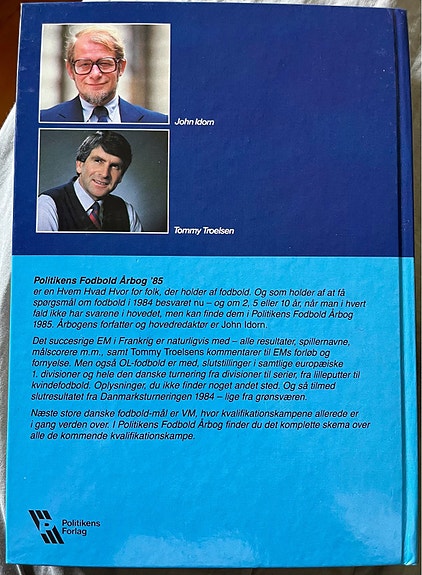 John Idorn

Tommy Troelsen

Politikens Fodbold Årbog '85
er en Hvem Hvad Hvor for folk, der holder af fodbold. Og som holder af at få spørgsmål om fodbold i 1984 besvaret nu – og om 2, 5 eller 10 år, når man i hvert fald ikke har svarene i hovedet, men kan finde dem i Politikens Fodbold Årbog 1985. Årbogens forfatter og hovedredaktør er John Idorn.

Det succesrige EM i Frankrig er naturligvis med – alle resultater, spillernavne, målscorere m.m., samt Tommy Troelsens kommentarer til EMs forløb og fornyelse. Men også OL-fodbold er med, slutstillinger i samtlige europæiske 1. divisioner og hele den danske turnering fra divisioner til serier, fra lilleputter til kvindefodbold. Oplysninger, du ikke finder noget andet sted. Og så tilmed slutresultatet fra Danmarksturneringen 1984 – lige fra grønsværen.

Næste store danske fodbold-mål er VM, hvor kvalifikationskampene allerede er i gang verden over. I Politikens Fodbold Årbog finder du det komplette skema over alle de kommende kvalifikationskampe.

Politikens
Forlag